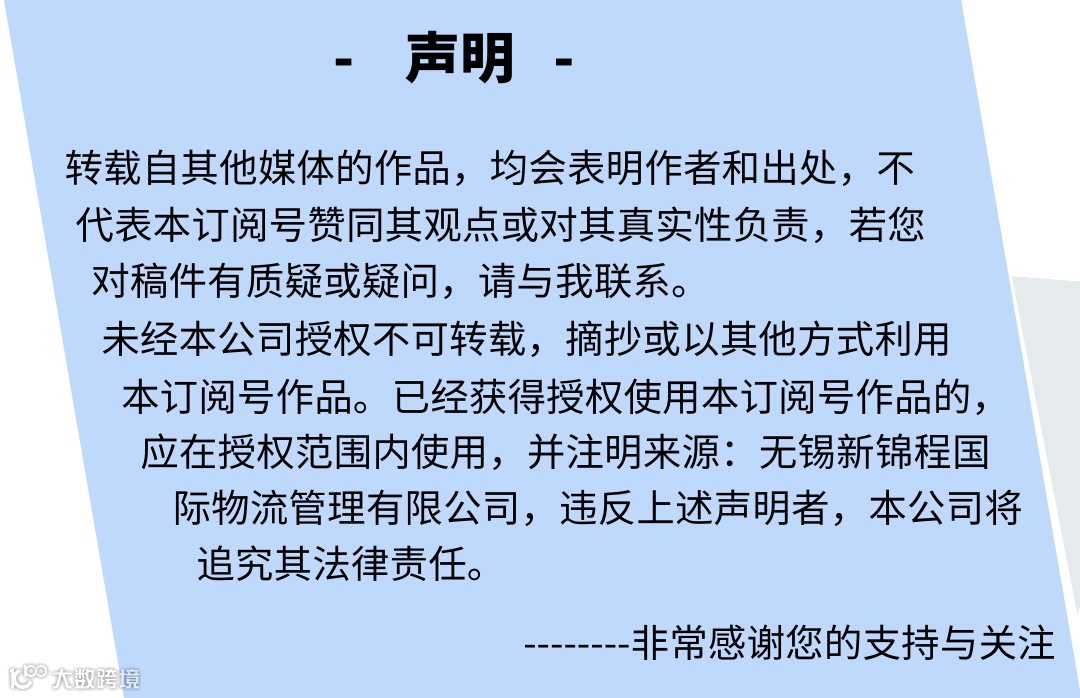 - 声明 -

转载自其他媒体的作品，均会表明作者和出处，不代表本订阅号赞同其观点或对其真实性负责，若您对稿件有质疑或疑问，请与我联系。

未经本公司授权不可转载，摘抄或以其他方式利用本订阅号作品。已经获得授权使用本订阅号作品的，应在授权范围内使用，并注明来源：无锡新锦程国际物流管理有限公司，违反上述声明者，本公司将追究其法律责任。

--------非常感谢您的支持与关注

大数跨境